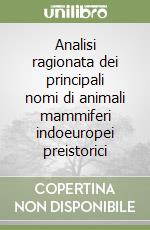 unilibro

Analisi ragionata dei principali nomi di animali mammiferi indoeuropei preistorici

COPERTINA NON DISPONIBILE